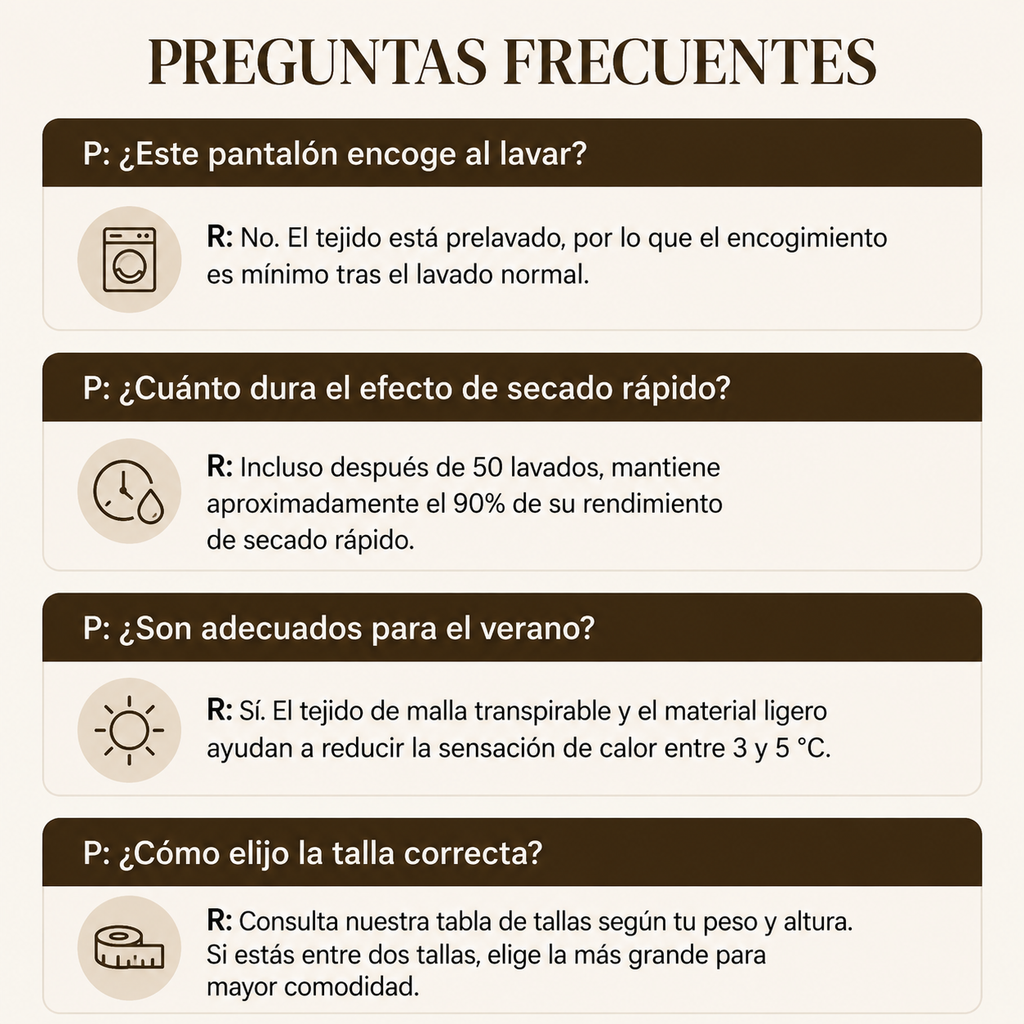 PREGUNTAS FRECUENTES

P: ¿Este pantalón encoge al lavar?

R: No. El tejido está prelavado, por lo que el encogimiento es mínimo tras el lavado normal.

P: ¿Cuánto dura el efecto de secado rápido?

R: Incluso después de 50 lavados, mantiene aproximadamente el 90% de su rendimiento de secado rápido.

P: ¿Son adecuados para el verano?

R: Sí. El tejido de malla transpirable y el material ligero ayudan a reducir la sensación de calor entre 3 y 5 °C.

P: ¿Cómo elijo la talla correcta?

R: Consulta nuestra tabla de tallas según tu peso y altura. Si estás entre dos tallas, elige la más grande para mayor comodidad.